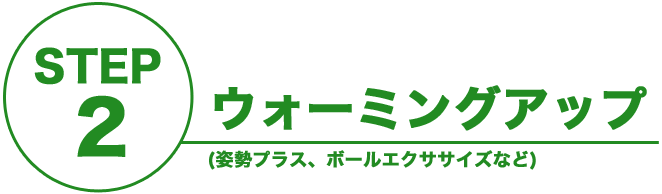 STEP
2

ウォーミングアップ

(姿勢プラス、ボールエクササイズなど)